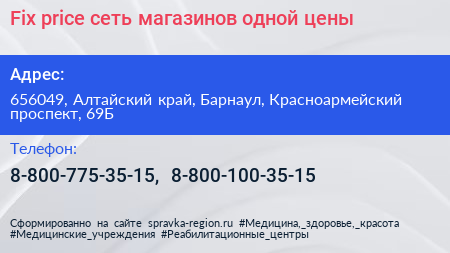 Fix price сеть магазинов одной цены

Адрес:

656049, Алтайский край, Барнаул, Красноармейский проспект, 69Б

Телефон:

8-800-775-35-15, 8-800-100-35-15

Сформированно на сайте spravka-region.ru #Медицина,_здоровье,_красота #Медицинские_учреждения #Реабилитационные_центры